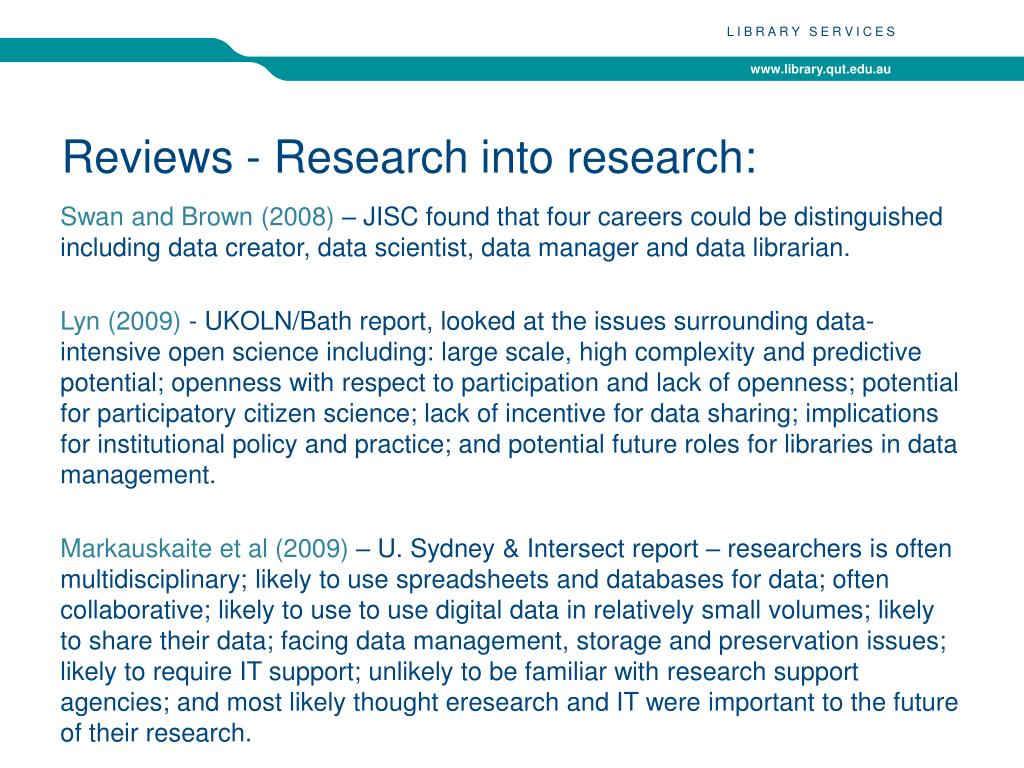 LIBRARY SERVICES

www.library.qut.edu.au

Reviews - Research into research:

Swan and Brown (2008) – JISC found that four careers could be distinguished including data creator, data scientist, data manager and data librarian.

Lyn (2009) - UKOLN/Bath report, looked at the issues surrounding data-intensive open science including: large scale, high complexity and predictive potential; openness with respect to participation and lack of openness; potential for participatory citizen science; lack of incentive for data sharing; implications for institutional policy and practice; and potential future roles for libraries in data management.

Markauskaite et al (2009) – U. Sydney & Intersect report – researchers is often multidisciplinary; likely to use spreadsheets and databases for data; often collaborative; likely to use to use digital data in relatively small volumes; likely to share their data; facing data management, storage and preservation issues; likely to require IT support; unlikely to be familiar with research support agencies; and most likely thought eresearch and IT were important to the future of their research.